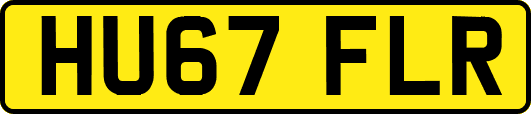 HU67 FLR